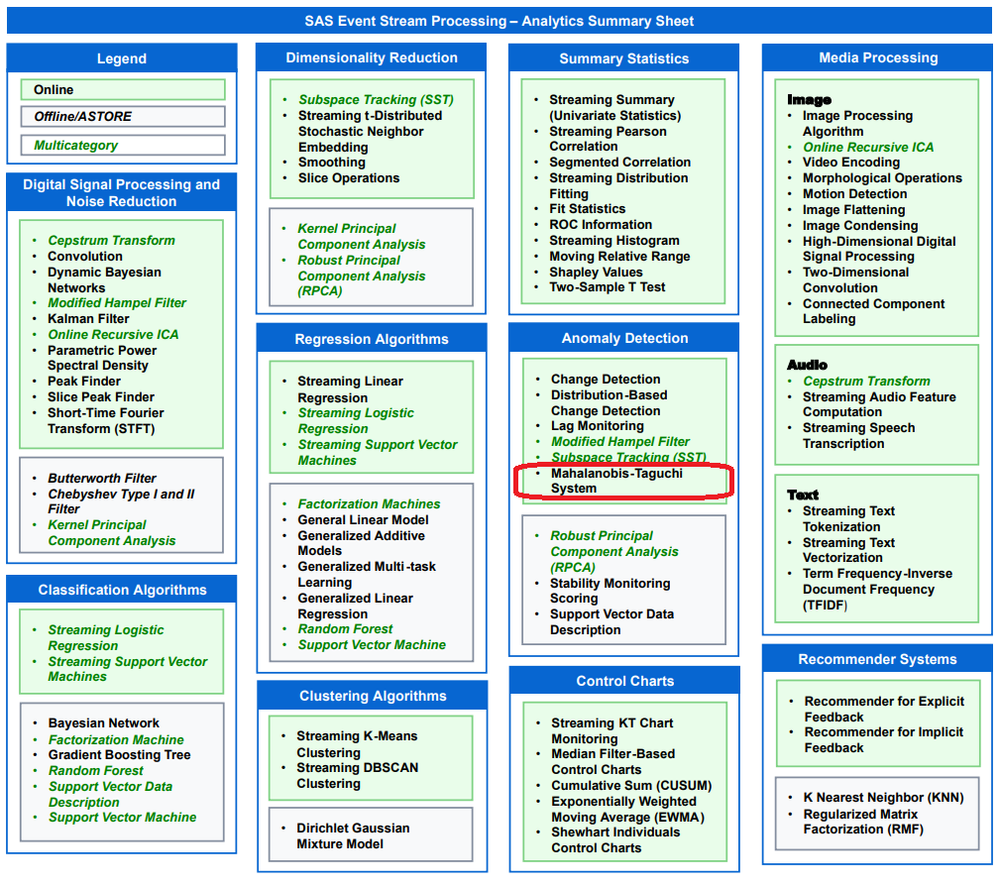 SAS Event Stream Processing – Analytics Summary Sheet

Legend

Online

Offline/ASTORE

Multicategory

Digital Signal Processing and Noise Reduction

- Cepstrum Transform
- Convolution
- Dynamic Bayesian Networks
- Modified Hampel Filter
- Kalman Filter
- Online Recursive ICA
- Parametric Power Spectral Density
- Peak Finder
- Slice Peak Finder
- Short-Time Fourier Transform (STFT)

- Butterworth Filter
- Chebyshev Type I and II Filter
- Kernel Principal Component Analysis

Classification Algorithms

- Streaming Logistic Regression
- Streaming Support Vector Machines

- Bayesian Network
- Factorization Machine
- Gradient Boosting Tree
- Random Forest
- Support Vector Data Description
- Support Vector Machine

Dimensionality Reduction

- Subspace Tracking (SST)
- Streaming t-Distributed Stochastic Neighbor Embedding
- Smoothing
- Slice Operations

- Kernel Principal Component Analysis
- Robust Principal Component Analysis (RPCA)

Regression Algorithms

- Streaming Linear Regression
- Streaming Logistic Regression
- Streaming Support Vector Machines

- Factorization Machines
- General Linear Model
- Generalized Additive Models
- Generalized Multi-task Learning
- Generalized Linear Regression
- Random Forest
- Support Vector Machine

Clustering Algorithms

- Streaming K-Means Clustering
- Streaming DBSCAN Clustering

- Dirichlet Gaussian Mixture Model

Summary Statistics

- Streaming Summary (Univariate Statistics)
- Streaming Pearson Correlation
- Segmented Correlation
- Streaming Distribution Fitting
- Fit Statistics
- ROC Information
- Streaming Histogram
- Moving Relative Range
- Shapley Values
- Two-Sample T Test

Anomaly Detection

- Change Detection
- Distribution-Based Change Detection
- Lag Monitoring
- Modified Hampel Filter
- Subspace Tracking (SST)
- Mahalanobis-Taguchi System

- Robust Principal Component Analysis (RPCA)
- Stability Monitoring Scoring
- Support Vector Data Description

Control Charts

- Streaming KT Chart Monitoring
- Median Filter-Based Control Charts
- Cumulative Sum (CUSUM)
- Exponentially Weighted Moving Average (EWMA)
- Shewhart Individuals Control Charts

Media Processing

Image
- Image Processing Algorithm
- Online Recursive ICA
- Video Encoding
- Morphological Operations
- Motion Detection
- Image Flattening
- Image Condensing
- High-Dimensional Digital Signal Processing
- Two-Dimensional Convolution
- Connected Component Labeling

Audio
- Cepstrum Transform
- Streaming Audio Feature Computation
- Streaming Speech Transcription

Text
- Streaming Text Tokenization
- Streaming Text Vectorization
- Term Frequency-Inverse Document Frequency (TFIDF)

Recommender Systems

- Recommender for Explicit Feedback
- Recommender for Implicit Feedback

- K Nearest Neighbor (KNN)
- Regularized Matrix Factorization (RMF)